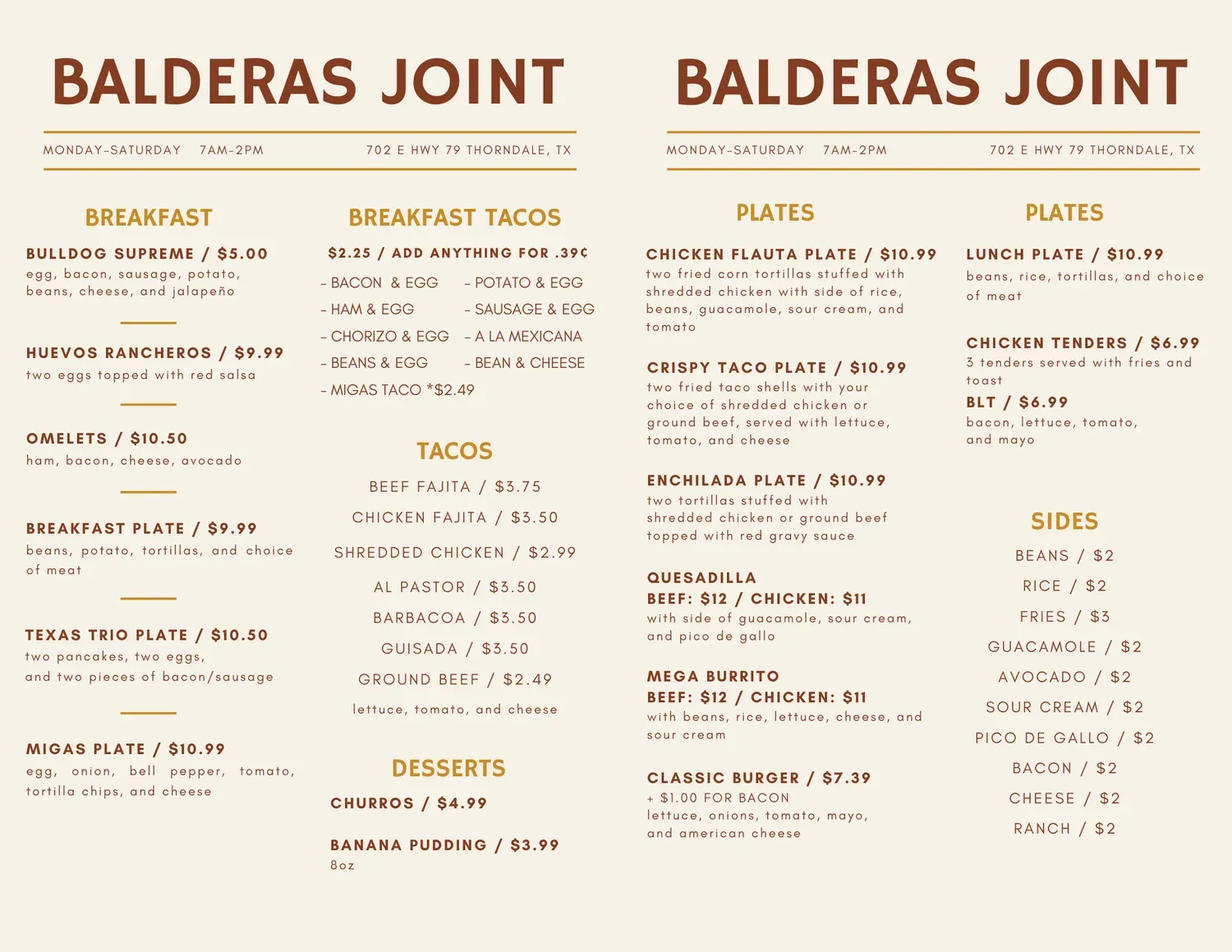 BALDERAS JOINT

MONDAY-SATURDAY 7AM-2PM
702 E HWY 79 THORNDALE, TX

BREAKFAST

BULLDOG SUPREME / $5.00
egg, bacon, sausage, potato, beans, cheese, and jalapeño

HUEVOS RANCHEROS / $9.99
two eggs topped with red salsa

OMELETS / $10.50
ham, bacon, cheese, avocado

BREAKFAST PLATE / $9.99
beans, potato, tortillas, and choice of meat

TEXAS TRIO PLATE / $10.50
two pancakes, two eggs, and two pieces of bacon/sausage

MIGAS PLATE / $10.99
egg, onion, bell pepper, tomato, tortilla chips, and cheese

BREAKFAST TACOS

$2.25 / ADD ANYTHING FOR .39¢

- BACON & EGG
- HAM & EGG
- CHORIZO & EGG
- BEANS & EGG
- MIGAS TACO *$2.49
- POTATO & EGG
- SAUSAGE & EGG
- A LA MEXICANA
- BEAN & CHEESE

TACOS

BEEF FAJITA / $3.75
CHICKEN FAJITA / $3.50
SHREDDED CHICKEN / $2.99
AL PASTOR / $3.50
BARBACOA / $3.50
GUISADA / $3.50
GROUND BEEF / $2.49
lettuce, tomato, and cheese

DESSERTS

CHURROS / $4.99

BANANA PUDDING / $3.99
8oz

BALDERAS JOINT

MONDAY-SATURDAY 7AM-2PM
702 E HWY 79 THORNDALE, TX

PLATES

CHICKEN FLAUTA PLATE / $10.99
two fried corn tortillas stuffed with shredded chicken with side of rice, beans, guacamole, sour cream, and tomato

CRISPY TACO PLATE / $10.99
two fried taco shells with your choice of shredded chicken or ground beef, served with lettuce, tomato, and cheese

ENCHILADA PLATE / $10.99
two tortillas stuffed with shredded chicken or ground beef topped with red gravy sauce

QUESADILLA
BEEF: $12 / CHICKEN: $11
with side of guacamole, sour cream, and pico de gallo

MEGA BURRITO
BEEF: $12 / CHICKEN: $11
with beans, rice, lettuce, cheese, and sour cream

CLASSIC BURGER / $7.39
+ $1.00 FOR BACON
lettuce, onions, tomato, mayo, and american cheese

PLATES

LUNCH PLATE / $10.99
beans, rice, tortillas, and choice of meat

CHICKEN TENDERS / $6.99
3 tenders served with fries and toast

BLT / $6.99
bacon, lettuce, tomato, and mayo

SIDES

BEANS / $2
RICE / $2
FRIES / $3
GUACAMOLE / $2
AVOCADO / $2
SOUR CREAM / $2
PICO DE GALLO / $2
BACON / $2
CHEESE / $2
RANCH / $2